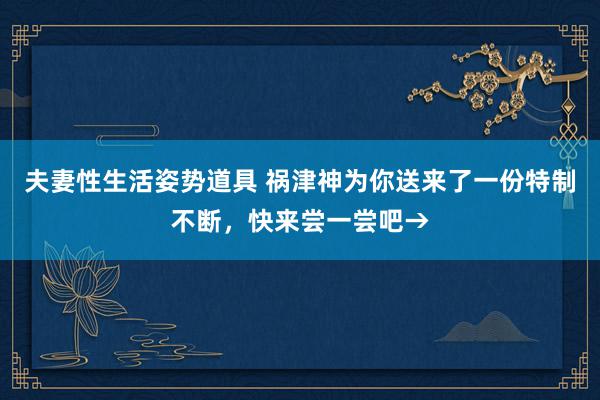 夫妻性生活姿势道具 祸津神为你送来了一份特制不断，快来尝一尝吧→